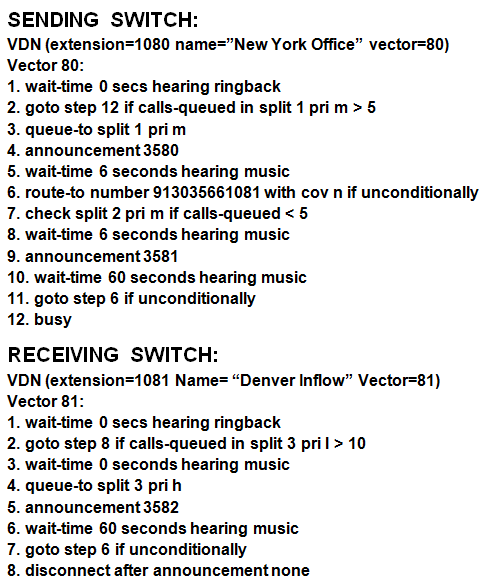 SENDING SWITCH:
VDN (extension=1080 name=”New York Office” vector=80)
Vector 80:
1. wait-time 0 secs hearing ringback
2. goto step 12 if calls-queued in split 1 pri m > 5
3. queue-to split 1 pri m
4. announcement 3580
5. wait-time 6 seconds hearing music
6. route-to number 913035661081 with cov n if unconditionally
7. check split 2 pri m if calls-queued < 5
8. wait-time 6 seconds hearing music
9. announcement 3581
10. wait-time 60 seconds hearing music
11. goto step 6 if unconditionally
12. busy

RECEIVING SWITCH:
VDN (extension=1081 Name= “Denver Inflow” Vector=81)
Vector 81:
1. wait-time 0 secs hearing ringback
2. goto step 8 if calls-queued in split 3 pri l > 10
3. wait-time 0 seconds hearing music
4. queue-to split 3 pri h
5. announcement 3582
6. wait-time 60 seconds hearing music
7. goto step 6 if unconditionally
8. disconnect after announcement none